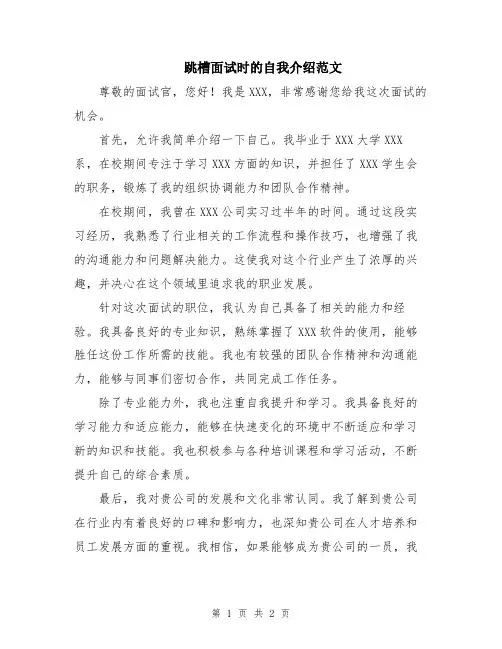 跳槽面试时的自我介绍范文

尊敬的面试官，您好！我是XXX，非常感谢您给我这次面试的机会。

首先，允许我简单介绍一下自己。我毕业于XXX大学XXX系，在校期间专注于学习XXX方面的知识，并担任了XXX学生会的职务，锻炼了我的组织协调能力和团队合作精神。

在校期间，我曾在XXX公司实习过半年的时间。通过这段实习经历，我熟悉了行业相关的工作流程和操作技巧，也增强了我的沟通能力和问题解决能力。这使我对这个行业产生了浓厚的兴趣，并决心在这个领域里追求我的职业发展。

针对这次面试的职位，我认为自己具备了相关的能力和经验。我具备良好的专业知识，熟练掌握了XXX软件的使用，能够胜任这份工作所需的技能。我也有较强的团队合作精神和沟通能力，能够与同事们密切合作，共同完成工作任务。

除了专业能力外，我也注重自我提升和学习。我具备良好的学习能力和适应能力，能够在快速变化的环境中不断适应和学习新的知识和技能。我也积极参与各种培训课程和学习活动，不断提升自己的综合素质。

最后，我对贵公司的发展和文化非常认同。我了解到贵公司在行业内有着良好的口碑和影响力，也深知贵公司在人才培养和员工发展方面的重视。我相信，如果能够成为贵公司的一员，我

第 1 页 共 2 页